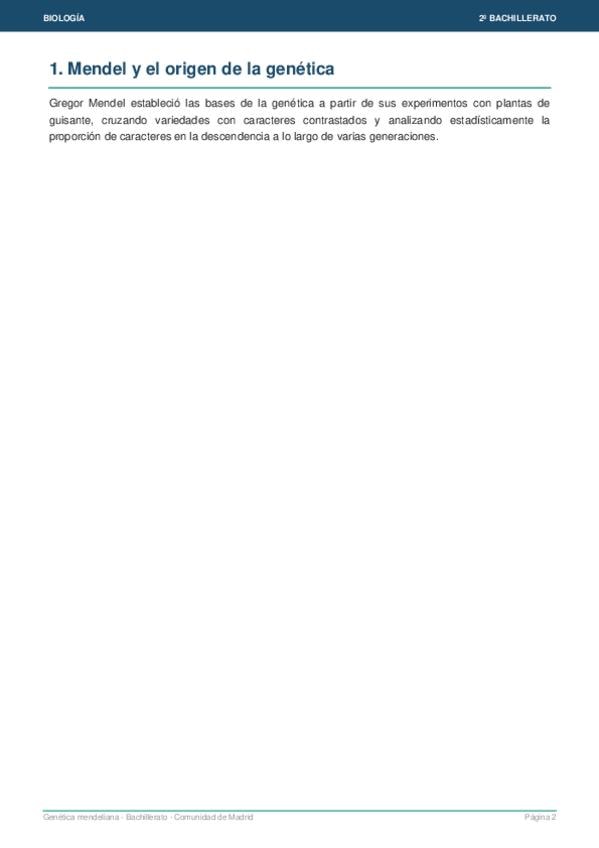 BIOLOGÍA

2º BACHILLERATO

1. Mendel y el origen de la genética

Gregor Mendel estableció las bases de la genética a partir de sus experimentos con plantas de guisante, cruzando variedades con caracteres contrastados y analizando estadísticamente la proporción de caracteres en la descendencia a lo largo de varias generaciones.

Genética mendeliana · Bachillerato · Comunidad de Madrid

Página 2